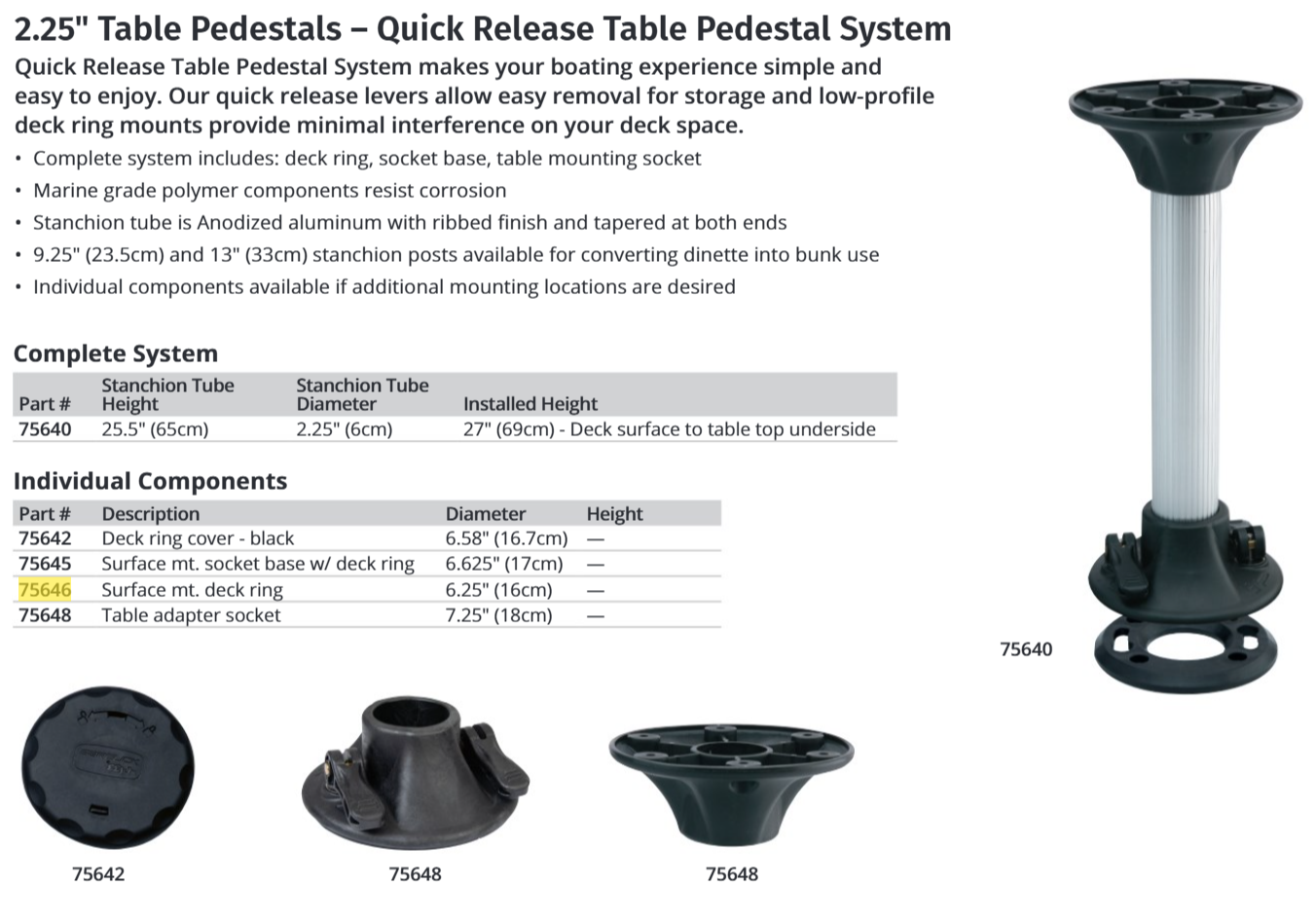 2.25" Table Pedestals – Quick Release Table Pedestal System

Quick Release Table Pedestal System makes your boating experience simple and easy to enjoy. Our quick release levers allow easy removal for storage and low-profile deck ring mounts provide minimal interference on your deck space.

• Complete system includes: deck ring, socket base, table mounting socket
• Marine grade polymer components resist corrosion
• Stanchion tube is Anodized aluminum with ribbed finish and tapered at both ends
• 9.25" (23.5cm) and 13" (33cm) stanchion posts available for converting dinette into bunk use
• Individual components available if additional mounting locations are desired

Complete System

| Part # | Stanchion Tube Height | Stanchion Tube Diameter | Installed Height |
|---|---|---|---|
| 75640 | 25.5" (65cm) | 2.25" (6cm) | 27" (69cm) - Deck surface to table top underside |

Individual Components

| Part # | Description | Diameter | Height |
|---|---|---|---|
| 75642 | Deck ring cover - black | 6.58" (16.7cm) | — |
| 75645 | Surface mt. socket base w/ deck ring | 6.625" (17cm) | — |
| 75646 | Surface mt. deck ring | 6.25" (16cm) | — |
| 75648 | Table adapter socket | 7.25" (18cm) | — |

75640

75642

75648

75648